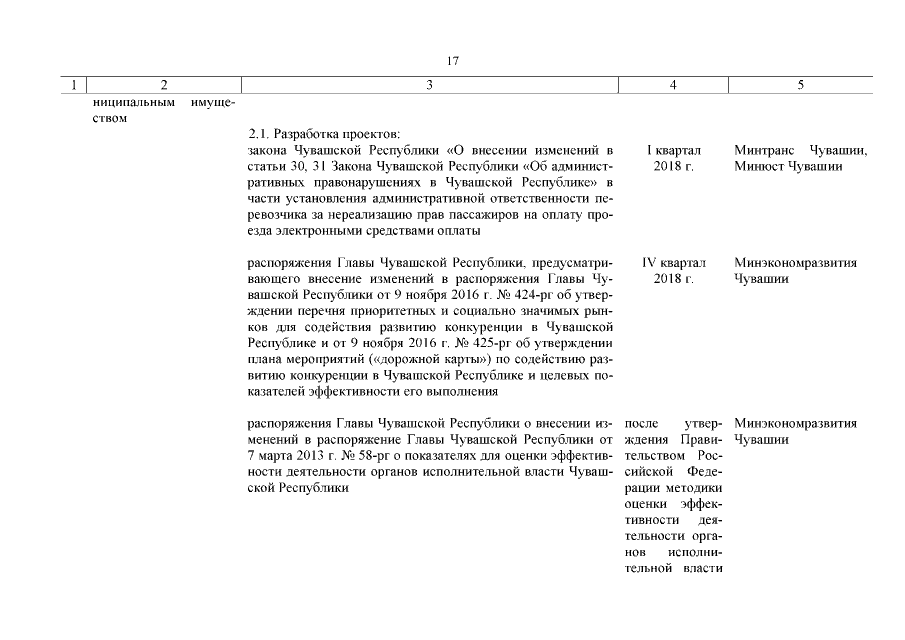 17

| 1 | 2 | 3 | 4 | 5 |
|---|---|---|---|---|
| | ниципальным имуществом | | | |
| | | 2.1. Разработка проектов: закона Чувашской Республики «О внесении изменений в статьи 30, 31 Закона Чувашской Республики «Об административных правонарушениях в Чувашской Республике» в части установления административной ответственности перевозчика за нереализацию прав пассажиров на оплату проезда электронными средствами оплаты | I квартал 2018 г. | Минтранс Чувашии, Минюст Чувашии |
| | | распоряжения Главы Чувашской Республики, предусматривающего внесение изменений в распоряжения Главы Чувашской Республики от 9 ноября 2016 г. № 424-рг об утверждении перечня приоритетных и социально значимых рынков для содействия развитию конкуренции в Чувашской Республике и от 9 ноября 2016 г. № 425-рг об утверждении плана мероприятий («дорожной карты») по содействию развитию конкуренции в Чувашской Республике и целевых показателей эффективности его выполнения | IV квартал 2018 г. | Минэкономразвития Чувашии |
| | | распоряжения Главы Чувашской Республики о внесении изменений в распоряжение Главы Чувашской Республики от 7 марта 2013 г. № 58-рг о показателях для оценки эффективности деятельности органов исполнительной власти Чувашской Республики | после утверждения Правительством Российской Федерации методики оценки эффективности деятельности органов исполнительной власти | Минэкономразвития Чувашии |